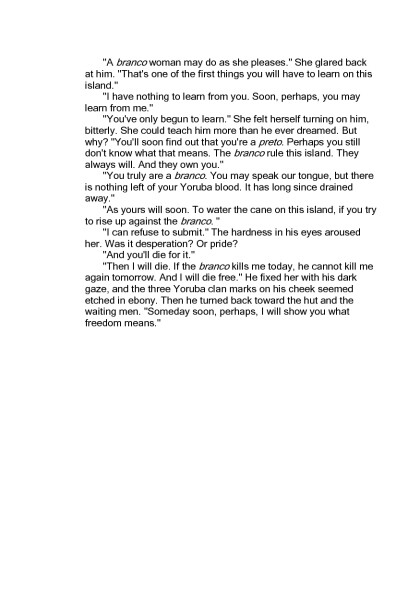 "A branco woman may do as she pleases." She glared back at him. "That's one of the first things you will have to learn on this island."

"I have nothing to learn from you. Soon, perhaps, you may learn from me."

"You've only begun to learn." She felt herself turning on him, bitterly. She could teach him more than he ever dreamed. But why? "You'll soon find out that you're a preto. Perhaps you still don't know what that means. The branco rule this island. They always will. And they own you."

"You truly are a branco. You may speak our tongue, but there is nothing left of your Yoruba blood. It has long since drained away."

"As yours will soon. To water the cane on this island, if you try to rise up against the branco."

"I can refuse to submit." The hardness in his eyes aroused her. Was it desperation? Or pride?

"And you'll die for it."

"Then I will die. If the branco kills me today, he cannot kill me again tomorrow. And I will die free." He fixed her with his dark gaze, and the three Yoruba clan marks on his cheek seemed etched in ebony. Then he turned back toward the hut and the waiting men. "Someday soon, perhaps, I will show you what freedom means."